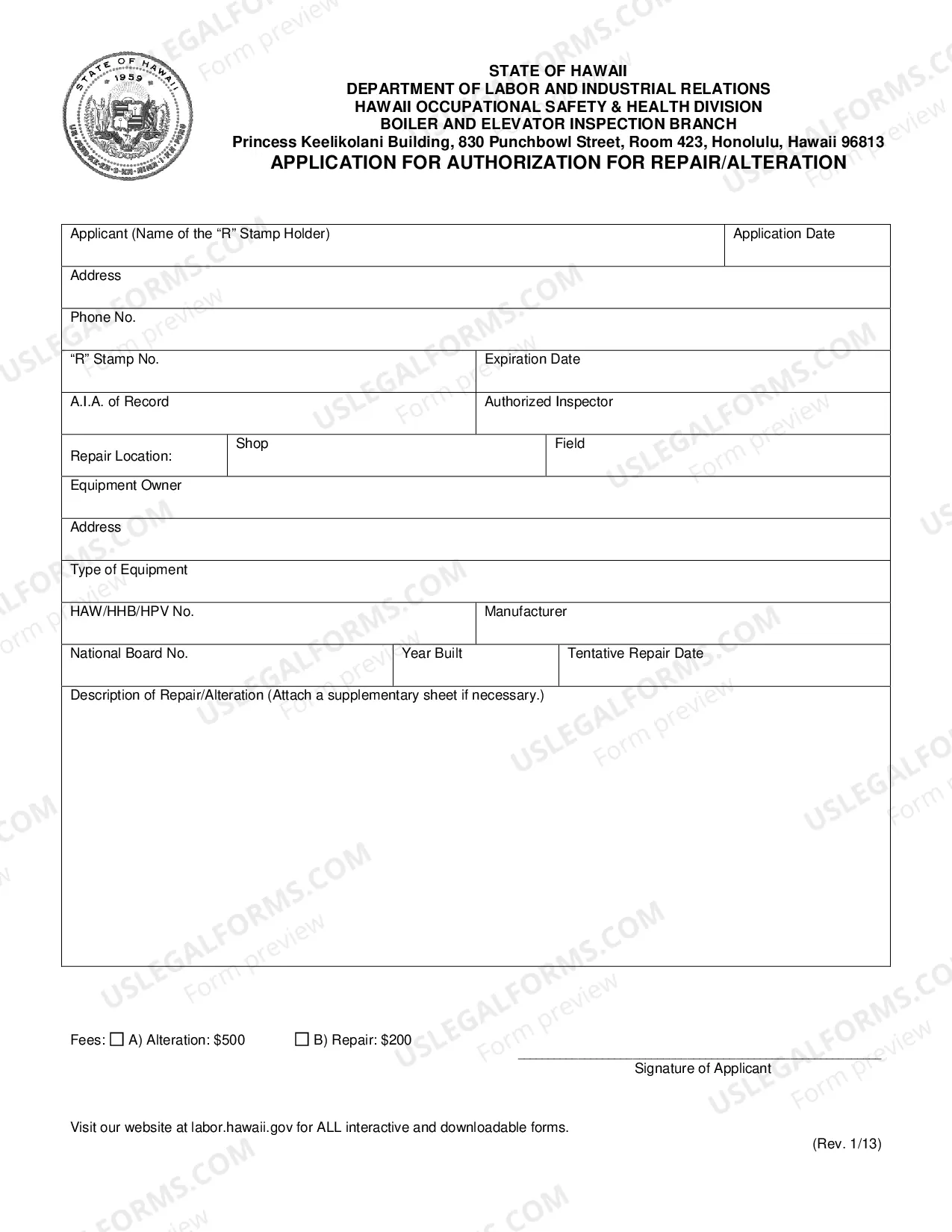 STATE OF HAWAII
1959

STATE OF HAWAII
DEPARTMENT OF LABOR AND INDUSTRIAL RELATIONS
HAWAII OCCUPATIONAL SAFETY & HEALTH DIVISION
BOILER AND ELEVATOR INSPECTION BRANCH
Princess Keelikolani Building, 830 Punchbowl Street, Room 423, Honolulu, Hawaii 96813
APPLICATION FOR AUTHORIZATION FOR REPAIR/ALTERATION

Applicant (Name of the "R" Stamp Holder)
Application Date
Address
Phone No.
"R" Stamp No.
Expiration Date
A.I.A. of Record
Authorized Inspector
Repair Location:
Shop
Field
Equipment Owner
Address
Type of Equipment
HAW/HHB/HPV No.
Manufacturer
National Board No.
Year Built
Tentative Repair Date
Description of Repair/Alteration (Attach a supplementary sheet if necessary.)

Fees: ☐ A) Alteration: $500 ☐ B) Repair: $200

____
Signature of Applicant

Visit our website at labor.hawaii.gov for ALL interactive and downloadable forms.

(Rev. 1/13)

USLEGALFORMS.COM Form preview